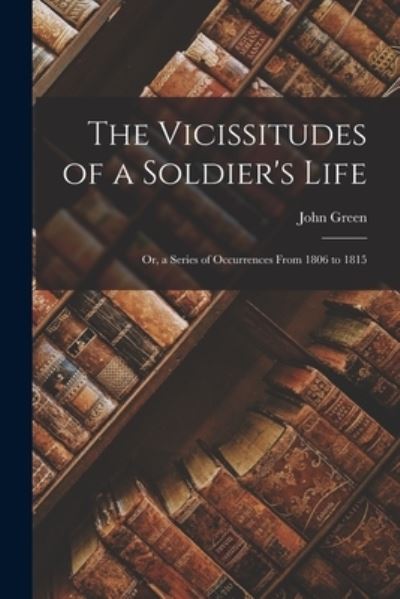 The Vicissitudes of a Soldier's Life

John Green

Or, a Series of Occurrences From 1806 to 1815